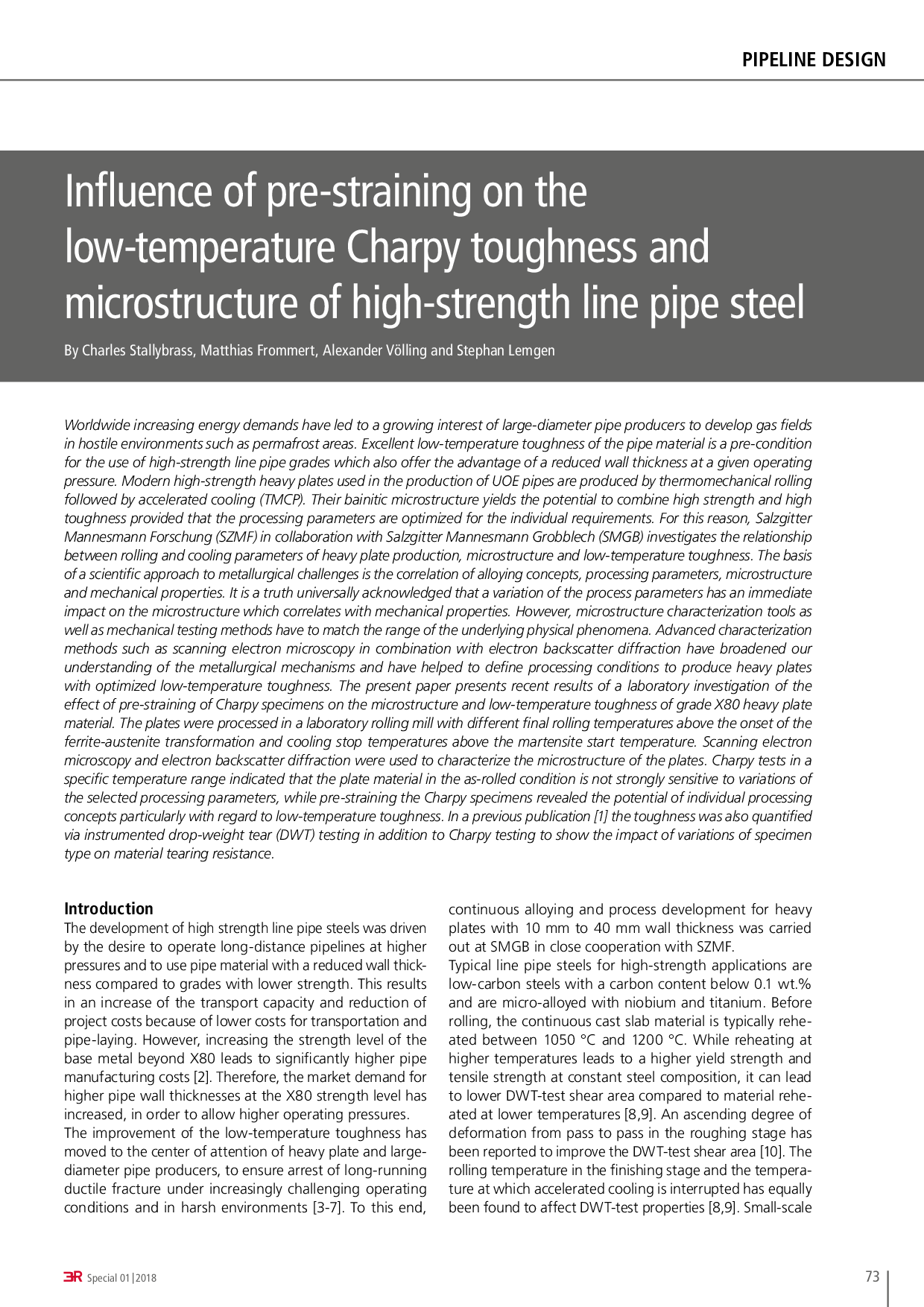 PIPELINE DESIGN

Influence of pre-straining on the low-temperature Charpy toughness and microstructure of high-strength line pipe steel

By Charles Stallybrass, Matthias Frommert, Alexander Völling and Stephan Lemgen

Worldwide increasing energy demands have led to a growing interest of large-diameter pipe producers to develop gas fields in hostile environments such as permafrost areas. Excellent low-temperature toughness of the pipe material is a pre-condition for the use of high-strength line pipe grades which also offer the advantage of a reduced wall thickness at a given operating pressure. Modern high-strength heavy plates used in the production of UOE pipes are produced by thermomechanical rolling followed by accelerated cooling (TMCP). Their bainitic microstructure yields the potential to combine high strength and high toughness provided that the processing parameters are optimized for the individual requirements. For this reason, Salzgitter Mannesmann Forschung (SZMF) in collaboration with Salzgitter Mannesmann Grobblech (SMGB) investigates the relationship between rolling and cooling parameters of heavy plate production, microstructure and low-temperature toughness. The basis of a scientific approach to metallurgical challenges is the correlation of alloying concepts, processing parameters, microstructure and mechanical properties. It is a truth universally acknowledged that a variation of the process parameters has an immediate impact on the microstructure which correlates with mechanical properties. However, microstructure characterization tools as well as mechanical testing methods have to match the range of the underlying physical phenomena. Advanced characterization methods such as scanning electron microscopy in combination with electron backscatter diffraction have broadened our understanding of the metallurgical mechanisms and have helped to define processing conditions to produce heavy plates with optimized low-temperature toughness. The present paper presents recent results of a laboratory investigation of the effect of pre-straining of Charpy specimens on the microstructure and low-temperature toughness of grade X80 heavy plate material. The plates were processed in a laboratory rolling mill with different final rolling temperatures above the onset of the ferrite-austenite transformation and cooling stop temperatures above the martensite start temperature. Scanning electron microscopy and electron backscatter diffraction were used to characterize the microstructure of the plates. Charpy tests in a specific temperature range indicated that the plate material in the as-rolled condition is not strongly sensitive to variations of the selected processing parameters, while pre-straining the Charpy specimens revealed the potential of individual processing concepts particularly with regard to low-temperature toughness. In a previous publication [1] the toughness was also quantified via instrumented drop-weight tear (DWT) testing in addition to Charpy testing to show the impact of variations of specimen type on material tearing resistance.

Introduction
The development of high strength line pipe steels was driven by the desire to operate long-distance pipelines at higher pressures and to use pipe material with a reduced wall thickness compared to grades with lower strength. This results in an increase of the transport capacity and reduction of project costs because of lower costs for transportation and pipe-laying. However, increasing the strength level of the base metal beyond X80 leads to significantly higher pipe manufacturing costs [2]. Therefore, the market demand for higher pipe wall thicknesses at the X80 strength level has increased, in order to allow higher operating pressures.
The improvement of the low-temperature toughness has moved to the center of attention of heavy plate and large-diameter pipe producers, to ensure arrest of long-running ductile fracture under increasingly challenging operating conditions and in harsh environments [3-7]. To this end, continuous alloying and process development for heavy plates with 10 mm to 40 mm wall thickness was carried out at SMGB in close cooperation with SZMF.
Typical line pipe steels for high-strength applications are low-carbon steels with a carbon content below 0.1 wt.% and are micro-alloyed with niobium and titanium. Before rolling, the continuous cast slab material is typically reheated between 1050 °C and 1200 °C. While reheating at higher temperatures leads to a higher yield strength and tensile strength at constant steel composition, it can lead to lower DWT-test shear area compared to material reheated at lower temperatures [8,9]. An ascending degree of deformation from pass to pass in the roughing stage has been reported to improve the DWT-test shear area [10]. The rolling temperature in the finishing stage and the temperature at which accelerated cooling is interrupted has equally been found to affect DWT-test properties [8,9]. Small-scale

3R Special 01|2018

73